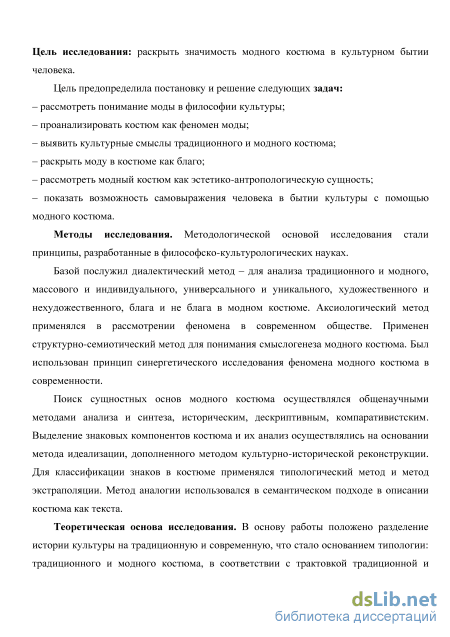 **Цель исследования:** раскрыть значимость модного костюма в культурном бытии человека.

Цель предопределила постановку и решение следующих **задач:**
– рассмотреть понимание моды в философии культуры;
– проанализировать костюм как феномен моды;
– выявить культурные смыслы традиционного и модного костюма;
– раскрыть моду в костюме как благо;
– рассмотреть модный костюм как эстетико-антропологическую сущность;
– показать возможность самовыражения человека в бытии культуры с помощью модного костюма.

**Методы исследования.** Методологической основой исследования стали принципы, разработанные в философско-культурологических науках.

Базой послужил диалектический метод – для анализа традиционного и модного, массового и индивидуального, универсального и уникального, художественного и нехудожественного, блага и не блага в модном костюме. Аксиологический метод применялся в рассмотрении феномена в современном обществе. Применен структурно-семиотический метод для понимания смыслогенеза модного костюма. Был использован принцип синергетического исследования феномена модного костюма в современности.

Поиск сущностных основ модного костюма осуществлялся общенаучными методами анализа и синтеза, историческим, дескриптивным, компаративистским. Выделение знаковых компонентов костюма и их анализ осуществлялись на основании метода идеализации, дополненного методом культурно-исторической реконструкции. Для классификации знаков в костюме применялся типологический метод и метод экстраполяции. Метод аналогии использовался в семантическом подходе в описании костюма как текста.

**Теоретическая основа исследования.** В основу работы положено разделение истории культуры на традиционную и современную, что стало основанием типологии: традиционного и модного костюма, в соответствии с трактовкой традиционной и

dsLib.net
библиотека диссертаций